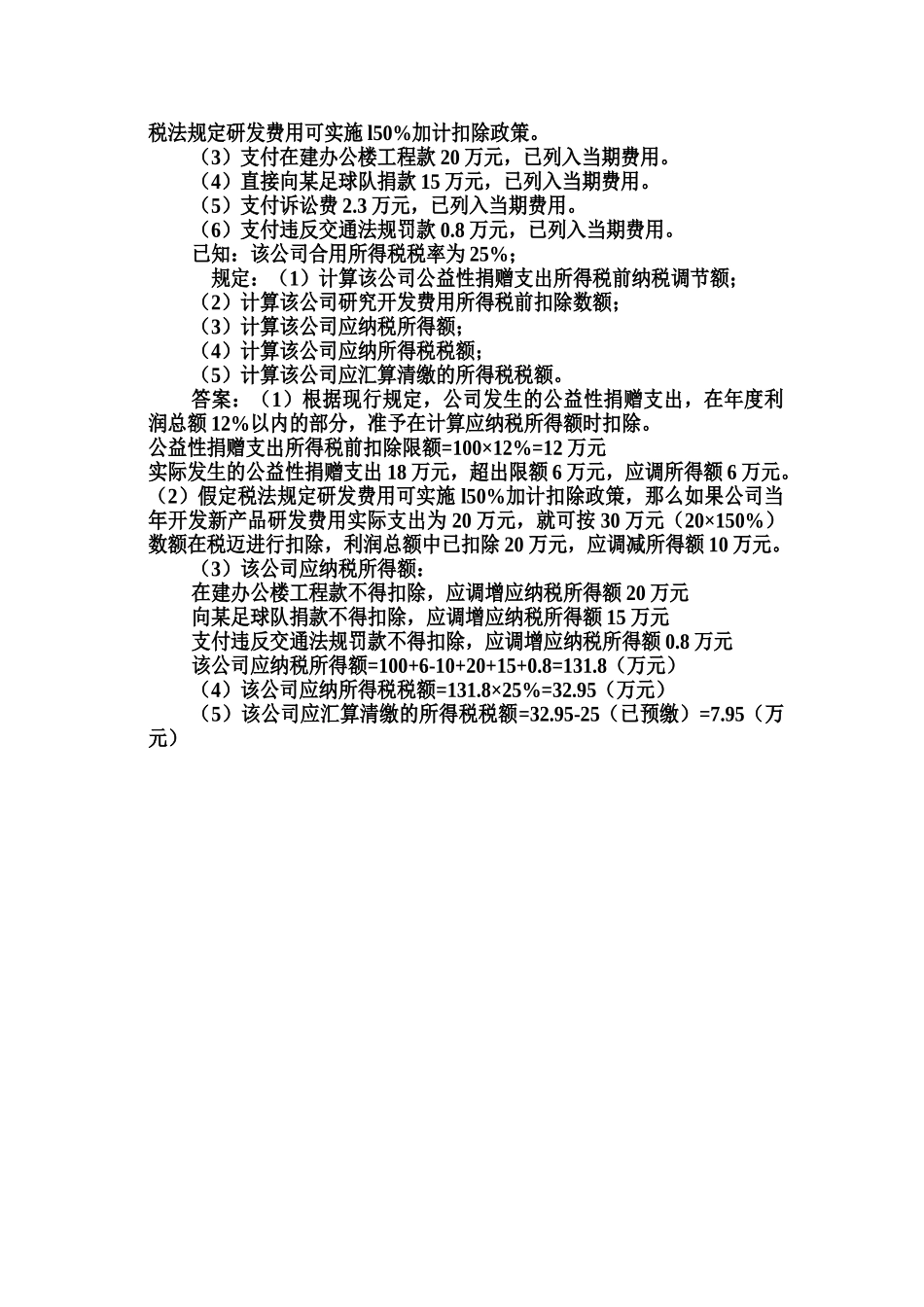 税法规定研发费用可实施 l50%加计扣除政策。

（3）支付在建办公楼工程款 20 万元，已列入当期费用。

（4）直接向某足球队捐款 15 万元，已列入当期费用。

（5）支付诉讼费 2.3 万元，已列入当期费用。

（6）支付违反交通法规罚款 0.8 万元，已列入当期费用。

已知：该公司合用所得税税率为 25%；

规定：（1）计算该公司公益性捐赠支出所得税前纳税调节额；

（2）计算该公司研究开发费用所得税前扣除数额；

（3）计算该公司应纳税所得额；

（4）计算该公司应纳所得税税额；

（5）计算该公司应汇算清缴的所得税税额。

答案：（1）根据现行规定，公司发生的公益性捐赠支出，在年度利润总额 12%以内的部分，准予在计算应纳税所得额时扣除。

公益性捐赠支出所得税前扣除限额=100×12%=12 万元

实际发生的公益性捐赠支出 18 万元，超出限额 6 万元，应调所得额 6 万元。

（2）假定税法规定研发费用可实施 l50%加计扣除政策，那么如果公司当年开发新产品研发费用实际支出为 20 万元，就可按 30 万元（20×150%）数额在税迈进行扣除，利润总额中已扣除 20 万元，应调减所得额 10 万元。

（3）该公司应纳税所得额：

在建办公楼工程款不得扣除，应调增应纳税所得额 20 万元

向某足球队捐款不得扣除，应调增应纳税所得额 15 万元

支付违反交通法规罚款不得扣除，应调增应纳税所得额 0.8 万元

该公司应纳税所得额=100+6-10+20+15+0.8=131.8（万元）

（4）该公司应纳所得税税额=131.8×25%=32.95（万元）

（5）该公司应汇算清缴的所得税税额=32.95-25（已预缴）=7.95（万元）